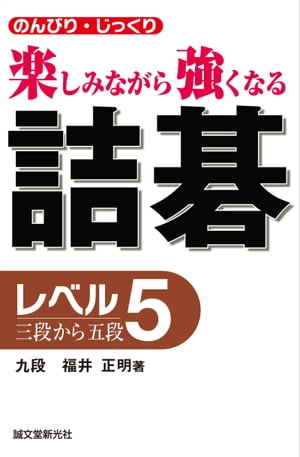 のんびり・じっくり

楽しみながら強くなる

詰碁

レベル5
三段から五段

九段　福井　正明著

誠文堂新光社